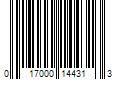 0 17000 14431 3